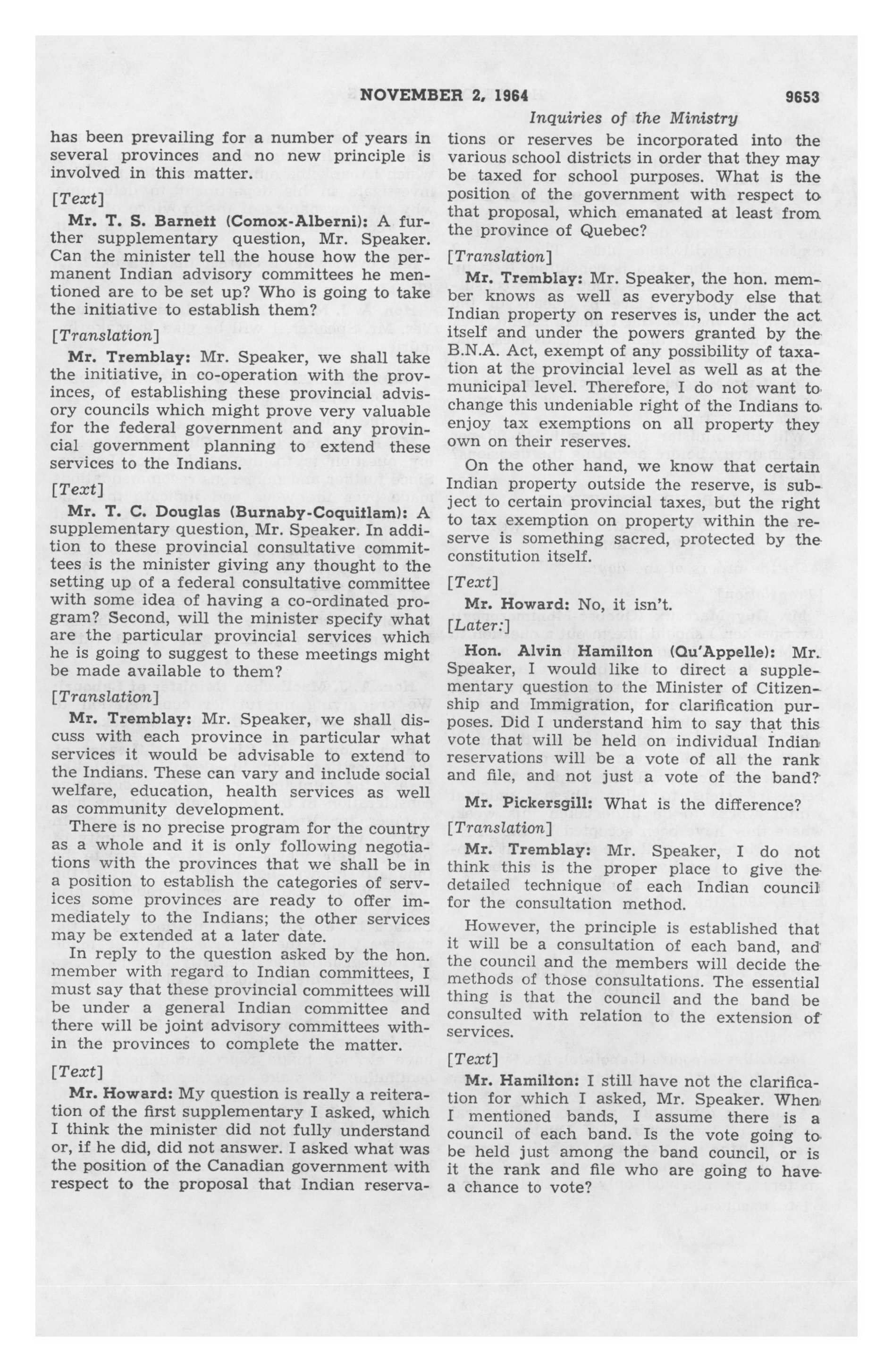 NOVEMBER 2, 1964 9653

Inquiries of the Ministry

has been prevailing for a number of years in several provinces and no new principle is involved in this matter.

[Text]

Mr. T. S. Barnett (Comox-Alberni): A further supplementary question, Mr. Speaker. Can the minister tell the house how the permanent Indian advisory committees he mentioned are to be set up? Who is going to take the initiative to establish them?

[Translation]

Mr. Tremblay: Mr. Speaker, we shall take the initiative, in co-operation with the provinces, of establishing these provincial advisory councils which might prove very valuable for the federal government and any provincial government planning to extend these services to the Indians.

[Text]

Mr. T. C. Douglas (Burnaby-Coquitlam): A supplementary question, Mr. Speaker. In addition to these provincial consultative committees is the minister giving any thought to the setting up of a federal consultative committee with some idea of having a co-ordinated program? Second, will the minister specify what are the particular provincial services which he is going to suggest to these meetings might be made available to them?

[Translation]

Mr. Tremblay: Mr. Speaker, we shall discuss with each province in particular what services it would be advisable to extend to the Indians. These can vary and include social welfare, education, health services as well as community development.

There is no precise program for the country as a whole and it is only following negotiations with the provinces that we shall be in a position to establish the categories of services some provinces are ready to offer immediately to the Indians; the other services may be extended at a later date.

In reply to the question asked by the hon. member with regard to Indian committees, I must say that these provincial committees will be under a general Indian committee and there will be joint advisory committees within the provinces to complete the matter.

[Text]

Mr. Howard: My question is really a reiteration of the first supplementary I asked, which I think the minister did not fully understand or, if he did, did not answer. I asked what was the position of the Canadian government with respect to the proposal that Indian reservations or reserves be incorporated into the various school districts in order that they may be taxed for school purposes. What is the position of the government with respect to that proposal, which emanated at least from the province of Quebec?

[Translation]

Mr. Tremblay: Mr. Speaker, the hon. member knows as well as everybody else that Indian property on reserves is, under the act itself and under the powers granted by the B.N.A. Act, exempt of any possibility of taxation at the provincial level as well as at the municipal level. Therefore, I do not want to change this undeniable right of the Indians to enjoy tax exemptions on all property they own on their reserves.

On the other hand, we know that certain Indian property outside the reserve, is subject to certain provincial taxes, but the right to tax exemption on property within the reserve is something sacred, protected by the constitution itself.

[Text]

Mr. Howard: No, it isn't.

[Later:]

Hon. Alvin Hamilton (Qu'Appelle): Mr. Speaker, I would like to direct a supplementary question to the Minister of Citizenship and Immigration, for clarification purposes. Did I understand him to say that this vote that will be held on individual Indian reservations will be a vote of all the rank and file, and not just a vote of the band?

Mr. Pickersgill: What is the difference?

[Translation]

Mr. Tremblay: Mr. Speaker, I do not think this is the proper place to give the detailed technique of each Indian council for the consultation method.

However, the principle is established that it will be a consultation of each band, and the council and the members will decide the methods of those consultations. The essential thing is that the council and the band be consulted with relation to the extension of services.

[Text]

Mr. Hamilton: I still have not the clarification for which I asked, Mr. Speaker. When I mentioned bands, I assume there is a council of each band. Is the vote going to be held just among the band council, or is it the rank and file who are going to have a chance to vote?